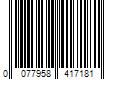 0 077958 417181